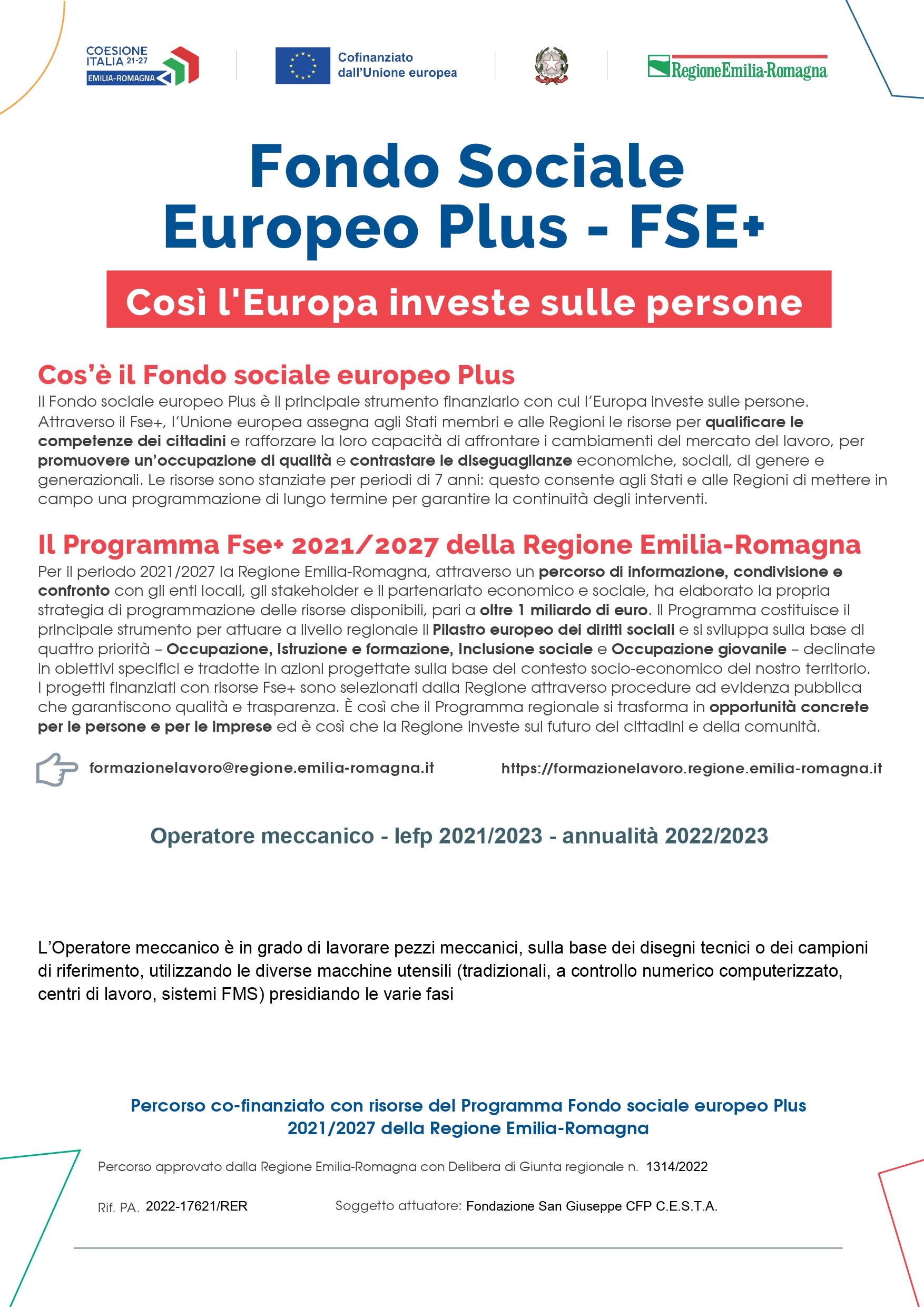 COESIONE ITALIA 21-27 EMILIA-ROMAGNA

Cofinanziato dall'Unione europea

RegioneEmilia-Romagna

Fondo Sociale Europeo Plus - FSE+

Così l'Europa investe sulle persone

Cos'è il Fondo sociale europeo Plus

Il Fondo sociale europeo Plus è il principale strumento finanziario con cui l'Europa investe sulle persone. Attraverso il Fse+, l'Unione europea assegna agli Stati membri e alle Regioni le risorse per qualificare le competenze dei cittadini e rafforzare la loro capacità di affrontare i cambiamenti del mercato del lavoro, per promuovere un'occupazione di qualità e contrastare le diseguaglianze economiche, sociali, di genere e generazionali. Le risorse sono stanziate per periodi di 7 anni: questo consente agli Stati e alle Regioni di mettere in campo una programmazione di lungo termine per garantire la continuità degli interventi.

Il Programma Fse+ 2021/2027 della Regione Emilia-Romagna

Per il periodo 2021/2027 la Regione Emilia-Romagna, attraverso un percorso di informazione, condivisione e confronto con gli enti locali, gli stakeholder e il partenariato economico e sociale, ha elaborato la propria strategia di programmazione delle risorse disponibili, pari a oltre 1 miliardo di euro. Il Programma costituisce il principale strumento per attuare a livello regionale il Pilastro europeo dei diritti sociali e si sviluppa sulla base di quattro priorità – Occupazione, Istruzione e formazione, Inclusione sociale e Occupazione giovanile – declinate in obiettivi specifici e tradotte in azioni progettate sulla base del contesto socio-economico del nostro territorio. I progetti finanziati con risorse Fse+ sono selezionati dalla Regione attraverso procedure ad evidenza pubblica che garantiscono qualità e trasparenza. È così che il Programma regionale si trasforma in opportunità concrete per le persone e per le imprese ed è così che la Regione investe sul futuro dei cittadini e della comunità.

formazionelavoro@regione.emilia-romagna.it

https://formazionelavoro.regione.emilia-romagna.it

Operatore meccanico - Iefp 2021/2023 - annualità 2022/2023

L'Operatore meccanico è in grado di lavorare pezzi meccanici, sulla base dei disegni tecnici o dei campioni di riferimento, utilizzando le diverse macchine utensili (tradizionali, a controllo numerico computerizzato, centri di lavoro, sistemi FMS) presidiando le varie fasi

Percorso co-finanziato con risorse del Programma Fondo sociale europeo Plus 2021/2027 della Regione Emilia-Romagna

Percorso approvato dalla Regione Emilia-Romagna con Delibera di Giunta regionale n. 1314/2022

Rif. PA. 2022-17621/RER

Soggetto attuatore: Fondazione San Giuseppe CFP C.E.S.T.A.